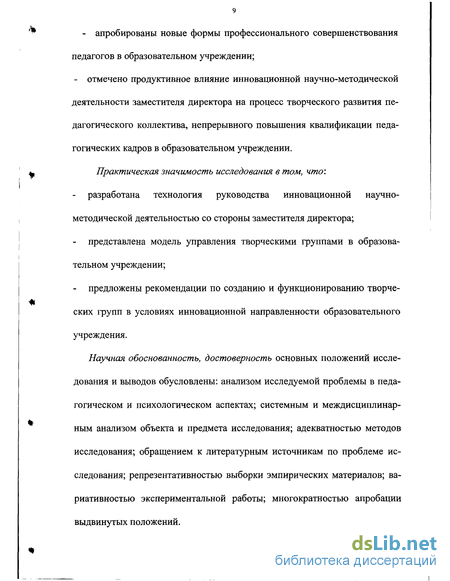 9

- апробированы новые формы профессионального совершенствования педагогов в образовательном учреждении;

- отмечено продуктивное влияние инновационной научно-методической деятельности заместителя директора на процесс творческого развития педагогического коллектива, непрерывного повышения квалификации педагогических кадров в образовательном учреждении.

Практическая значимость исследования в том, что:

- разработана технология руководства инновационной научно-методической деятельностью со стороны заместителя директора;

- представлена модель управления творческими группами в образовательном учреждении;

- предложены рекомендации по созданию и функционированию творческих групп в условиях инновационной направленности образовательного учреждения.

Научная обоснованность, достоверность основных положений исследования и выводов обусловлены: анализом исследуемой проблемы в педагогическом и психологическом аспектах; системным и междисциплинарным анализом объекта и предмета исследования; адекватностью методов исследования; обращением к литературным источникам по проблеме исследования; репрезентативностью выборки эмпирических материалов; вариативностью экспериментальной работы; многократностью апробации выдвинутых положений.

dsLib.net
библиотека диссертаций